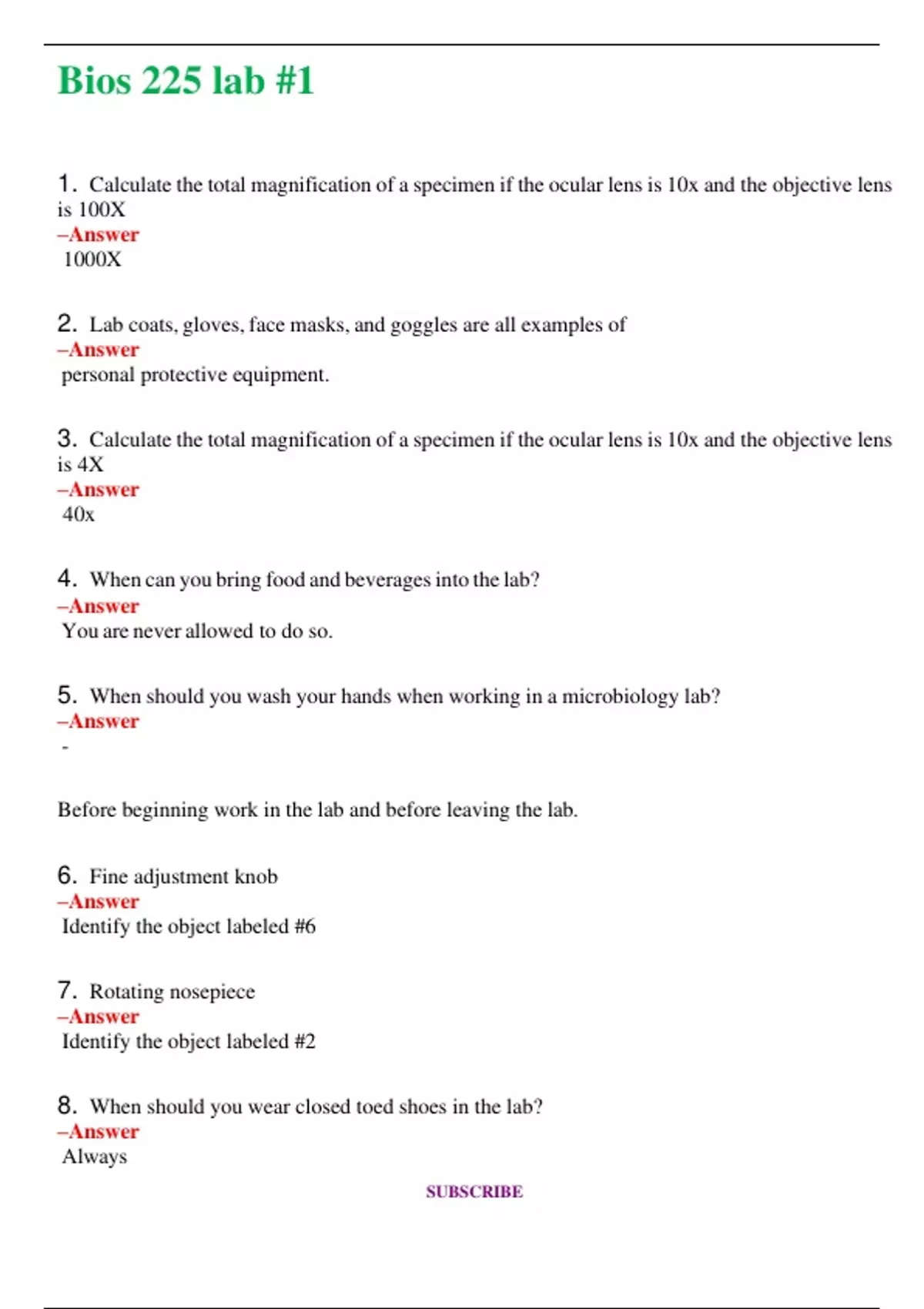 Bios 225 lab #1

1. Calculate the total magnification of a specimen if the ocular lens is 10x and the objective lens is 100X
–Answer
1000X

2. Lab coats, gloves, face masks, and goggles are all examples of
–Answer
personal protective equipment.

3. Calculate the total magnification of a specimen if the ocular lens is 10x and the objective lens is 4X
–Answer
40x

4. When can you bring food and beverages into the lab?
–Answer
You are never allowed to do so.

5. When should you wash your hands when working in a microbiology lab?
–Answer
-

Before beginning work in the lab and before leaving the lab.

6. Fine adjustment knob
–Answer
Identify the object labeled #6

7. Rotating nosepiece
–Answer
Identify the object labeled #2

8. When should you wear closed toed shoes in the lab?
–Answer
Always

SUBSCRIBE